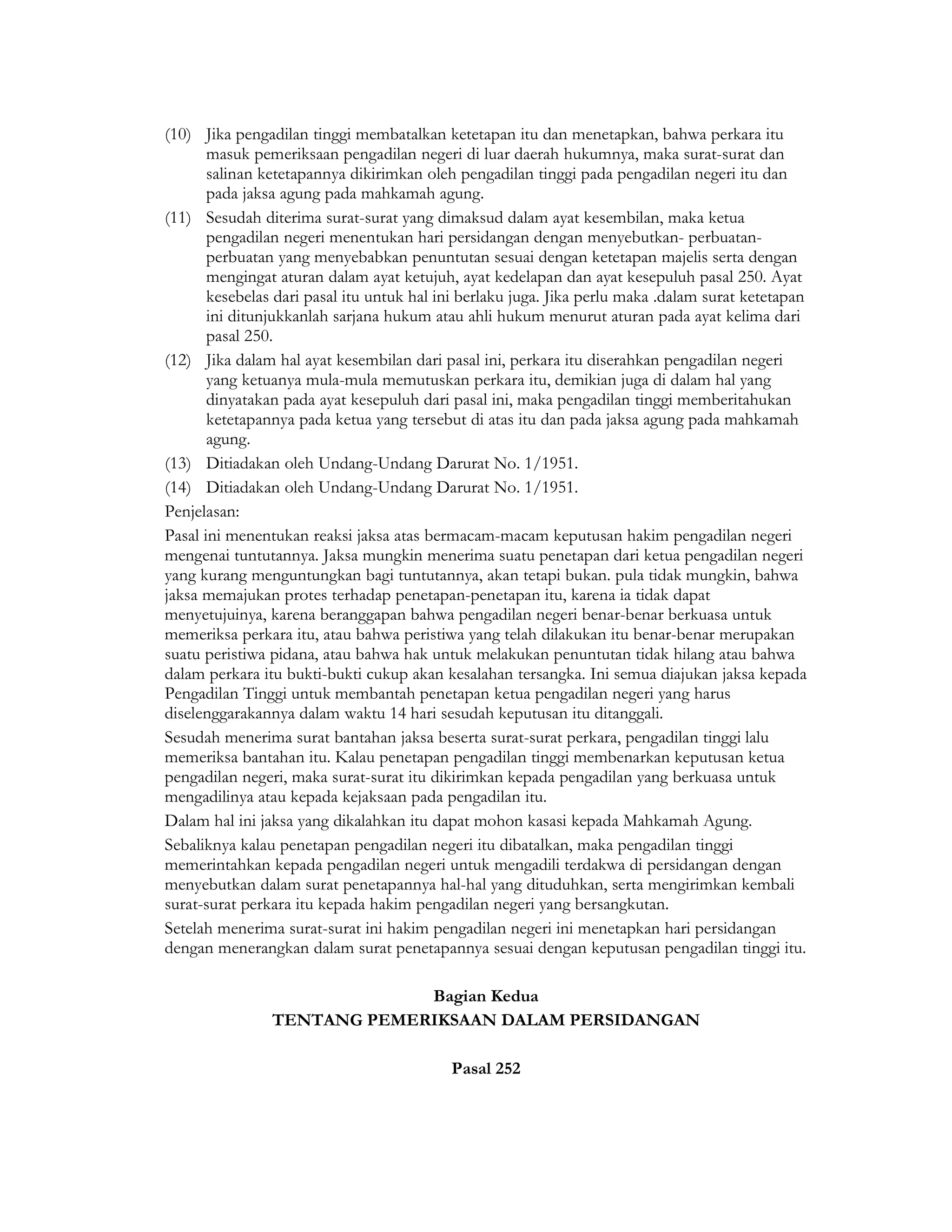 (10) Jika pengadilan tinggi membatalkan ketetapan itu dan menetapkan, bahwa perkara itu masuk pemeriksaan pengadilan negeri di luar daerah hukumnya, maka surat-surat dan salinan ketetapannya dikirimkan oleh pengadilan tinggi pada pengadilan negeri itu dan pada jaksa agung pada mahkamah agung.

(11) Sesudah diterima surat-surat yang dimaksud dalam ayat kesembilan, maka ketua pengadilan negeri menentukan hari persidangan dengan menyebutkan- perbuatan-perbuatan yang menyebabkan penuntutan sesuai dengan ketetapan majelis serta dengan mengingat aturan dalam ayat ketujuh, ayat kedelapan dan ayat kesepuluh pasal 250. Ayat kesebelas dari pasal itu untuk hal ini berlaku juga. Jika perlu maka .dalam surat ketetapan ini ditunjukkanlah sarjana hukum atau ahli hukum menurut aturan pada ayat kelima dari pasal 250.

(12) Jika dalam hal ayat kesembilan dari pasal ini, perkara itu diserahkan pengadilan negeri yang ketuanya mula-mula memutuskan perkara itu, demikian juga di dalam hal yang dinyatakan pada ayat kesepuluh dari pasal ini, maka pengadilan tinggi memberitahukan ketetapannya pada ketua yang tersebut di atas itu dan pada jaksa agung pada mahkamah agung.

(13) Ditiadakan oleh Undang-Undang Darurat No. 1/1951.

(14) Ditiadakan oleh Undang-Undang Darurat No. 1/1951.

Penjelasan:

Pasal ini menentukan reaksi jaksa atas bermacam-macam keputusan hakim pengadilan negeri mengenai tuntutannya. Jaksa mungkin menerima suatu penetapan dari ketua pengadilan negeri yang kurang menguntungkan bagi tuntutannya, akan tetapi bukan. pula tidak mungkin, bahwa jaksa memajukan protes terhadap penetapan-penetapan itu, karena ia tidak dapat menyetujuinya, karena beranggapan bahwa pengadilan negeri benar-benar berkuasa untuk memeriksa perkara itu, atau bahwa peristiwa yang telah dilakukan itu benar-benar merupakan suatu peristiwa pidana, atau bahwa hak untuk melakukan penuntutan tidak hilang atau bahwa dalam perkara itu bukti-bukti cukup akan kesalahan tersangka. Ini semua diajukan jaksa kepada Pengadilan Tinggi untuk membantah penetapan ketua pengadilan negeri yang harus diselenggarakannya dalam waktu 14 hari sesudah keputusan itu ditanggali.

Sesudah menerima surat bantahan jaksa beserta surat-surat perkara, pengadilan tinggi lalu memeriksa bantahan itu. Kalau penetapan pengadilan tinggi membenarkan keputusan ketua pengadilan negeri, maka surat-surat itu dikirimkan kepada pengadilan yang berkuasa untuk mengadilinya atau kepada kejaksaan pada pengadilan itu.

Dalam hal ini jaksa yang dikalahkan itu dapat mohon kasasi kepada Mahkamah Agung.

Sebaliknya kalau penetapan pengadilan negeri itu dibatalkan, maka pengadilan tinggi memerintahkan kepada pengadilan negeri untuk mengadili terdakwa di persidangan dengan menyebutkan dalam surat penetapannya hal-hal yang dituduhkan, serta mengirimkan kembali surat-surat perkara itu kepada hakim pengadilan negeri yang bersangkutan.

Setelah menerima surat-surat ini hakim pengadilan negeri ini menetapkan hari persidangan dengan menerangkan dalam surat penetapannya sesuai dengan keputusan pengadilan tinggi itu.

Bagian Kedua
TENTANG PEMERIKSAAN DALAM PERSIDANGAN

Pasal 252